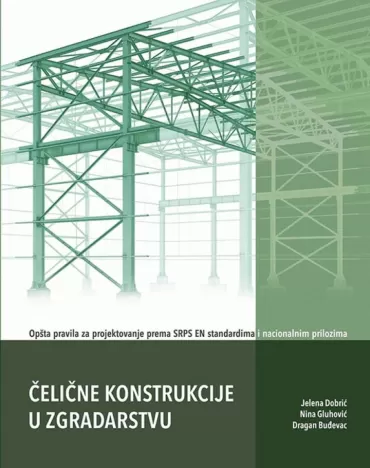 Opšta pravila za projektovanje prema SRPS EN standardima i nacionalnim prilozima

ČELIČNE KONSTRUKCIJE U ZGRADARSTVU

Jelena Dobrić
Nina Gluhović
Dragan Buđevac